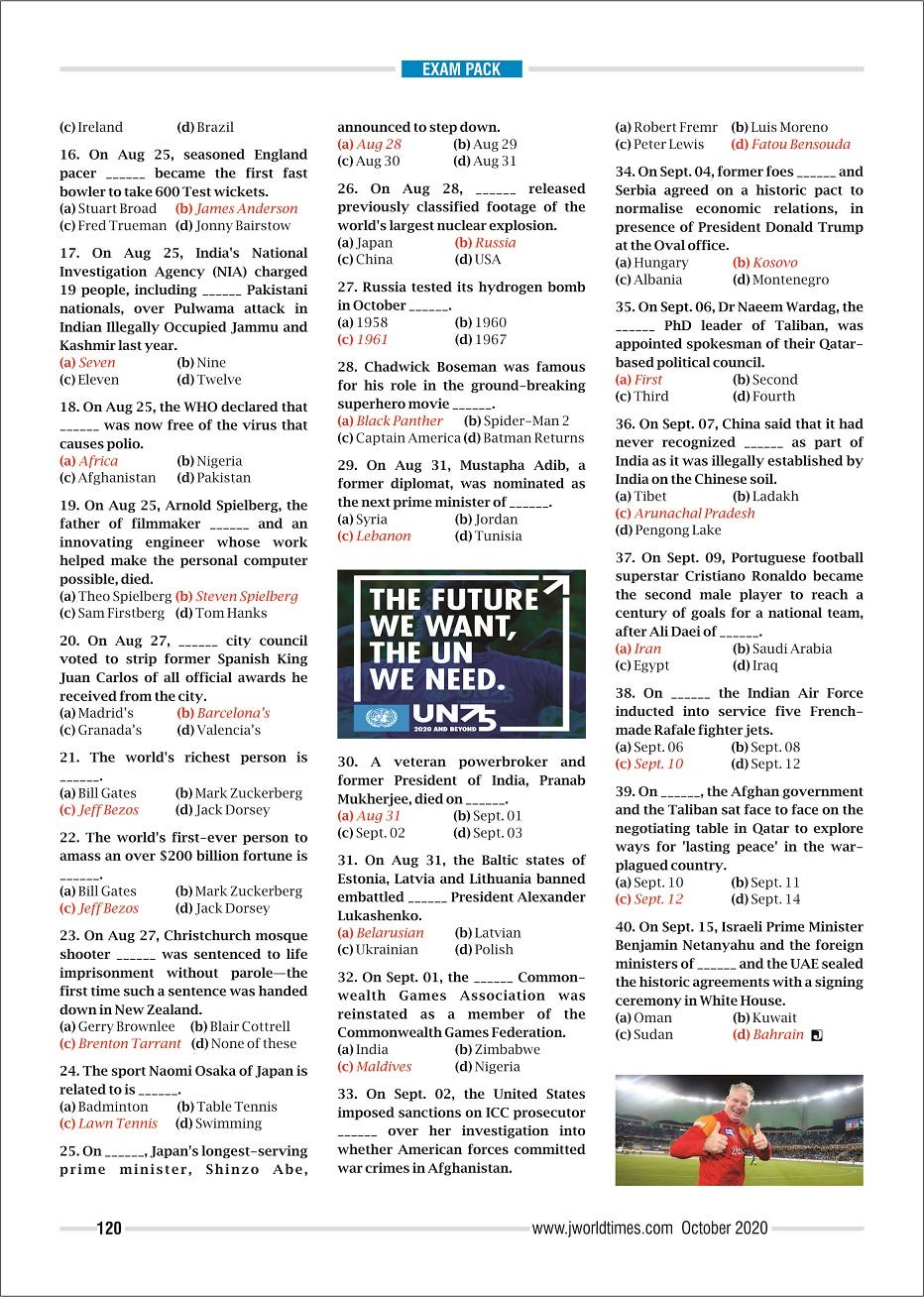 EXAM PACK

(c) Ireland (d) Brazil

16. On Aug 25, seasoned England pacer ______ became the first fast bowler to take 600 Test wickets.
(a) Stuart Broad (b) James Anderson
(c) Fred Trueman (d) Jonny Bairstow

17. On Aug 25, India's National Investigation Agency (NIA) charged 19 people, including ______ Pakistani nationals, over Pulwama attack in Indian Illegally Occupied Jammu and Kashmir last year.
(a) Seven (b) Nine
(c) Eleven (d) Twelve

18. On Aug 25, the WHO declared that ______ was now free of the virus that causes polio.
(a) Africa (b) Nigeria
(c) Afghanistan (d) Pakistan

19. On Aug 25, Arnold Spielberg, the father of filmmaker ______ and an innovating engineer whose work helped make the personal computer possible, died.
(a) Theo Spielberg (b) Steven Spielberg
(c) Sam Firstberg (d) Tom Hanks

20. On Aug 27, ______ city council voted to strip former Spanish King Juan Carlos of all official awards he received from the city.
(a) Madrid's (b) Barcelona's
(c) Granada's (d) Valencia's

21. The world's richest person is ______.
(a) Bill Gates (b) Mark Zuckerberg
(c) Jeff Bezos (d) Jack Dorsey

22. The world's first-ever person to amass an over $200 billion fortune is ______.
(a) Bill Gates (b) Mark Zuckerberg
(c) Jeff Bezos (d) Jack Dorsey

23. On Aug 27, Christchurch mosque shooter ______ was sentenced to life imprisonment without parole—the first time such a sentence was handed down in New Zealand.
(a) Gerry Brownlee (b) Blair Cottrell
(c) Brenton Tarrant (d) None of these

24. The sport Naomi Osaka of Japan is related to is ______.
(a) Badminton (b) Table Tennis
(c) Lawn Tennis (d) Swimming

25. On ______, Japan's longest-serving prime minister, Shinzo Abe, announced to step down.
(a) Aug 28 (b) Aug 29
(c) Aug 30 (d) Aug 31

26. On Aug 28, ______ released previously classified footage of the world's largest nuclear explosion.
(a) Japan (b) Russia
(c) China (d) USA

27. Russia tested its hydrogen bomb in October ______.
(a) 1958 (b) 1960
(c) 1961 (d) 1967

28. Chadwick Boseman was famous for his role in the ground-breaking superhero movie ______.
(a) Black Panther (b) Spider-Man 2
(c) Captain America (d) Batman Returns

29. On Aug 31, Mustapha Adib, a former diplomat, was nominated as the next prime minister of ______.
(a) Syria (b) Jordan
(c) Lebanon (d) Tunisia

THE FUTURE WE WANT, THE UN WE NEED.
UN75
2020 AND BEYOND

30. A veteran powerbroker and former President of India, Pranab Mukherjee, died on ______.
(a) Aug 31 (b) Sept. 01
(c) Sept. 02 (d) Sept. 03

31. On Aug 31, the Baltic states of Estonia, Latvia and Lithuania banned embattled ______ President Alexander Lukashenko.
(a) Belarusian (b) Latvian
(c) Ukrainian (d) Polish

32. On Sept. 01, the ______ Commonwealth Games Association was reinstated as a member of the Commonwealth Games Federation.
(a) India (b) Zimbabwe
(c) Maldives (d) Nigeria

33. On Sept. 02, the United States imposed sanctions on ICC prosecutor ______ over her investigation into whether American forces committed war crimes in Afghanistan.
(a) Robert Fremr (b) Luis Moreno
(c) Peter Lewis (d) Fatou Bensouda

34. On Sept. 04, former foes ______ and Serbia agreed on a historic pact to normalise economic relations, in presence of President Donald Trump at the Oval office.
(a) Hungary (b) Kosovo
(c) Albania (d) Montenegro

35. On Sept. 06, Dr Naeem Wardag, the ______ PhD leader of Taliban, was appointed spokesman of their Qatar-based political council.
(a) First (b) Second
(c) Third (d) Fourth

36. On Sept. 07, China said that it had never recognized ______ as part of India as it was illegally established by India on the Chinese soil.
(a) Tibet (b) Ladakh
(c) Arunachal Pradesh
(d) Pengong Lake

37. On Sept. 09, Portuguese football superstar Cristiano Ronaldo became the second male player to reach a century of goals for a national team, after Ali Daei of ______.
(a) Iran (b) Saudi Arabia
(c) Egypt (d) Iraq

38. On ______ the Indian Air Force inducted into service five French-made Rafale fighter jets.
(a) Sept. 06 (b) Sept. 08
(c) Sept. 10 (d) Sept. 12

39. On ______, the Afghan government and the Taliban sat face to face on the negotiating table in Qatar to explore ways for 'lasting peace' in the war-plagued country.
(a) Sept. 10 (b) Sept. 11
(c) Sept. 12 (d) Sept. 14

40. On Sept. 15, Israeli Prime Minister Benjamin Netanyahu and the foreign ministers of ______ and the UAE sealed the historic agreements with a signing ceremony in White House.
(a) Oman (b) Kuwait
(c) Sudan (d) Bahrain

120 www.jworldtimes.com October 2020